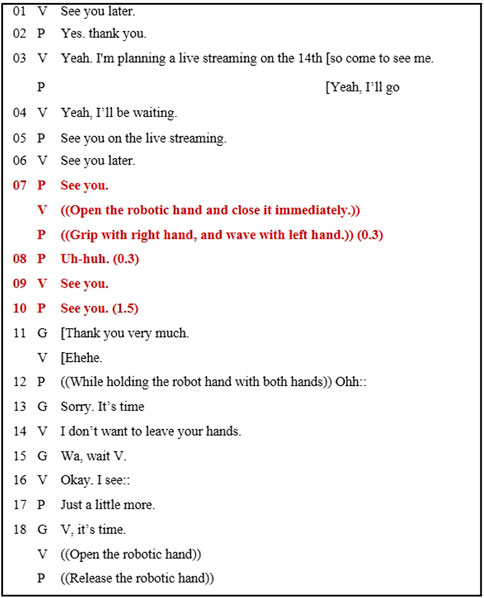 01 V See you later.
02 P Yes. thank you.
03 V Yeah. I'm planning a live streaming on the 14th [so come to see me.
P [Yeah, I'll go
04 V Yeah, I'll be waiting.
05 P See you on the live streaming.
06 V See you later.
07 P See you.
V ((Open the robotic hand and close it immediately.))
P ((Grip with right hand, and wave with left hand.)) (0.3)
08 P Uh-huh. (0.3)
09 V See you.
10 P See you. (1.5)
11 G [Thank you very much.
V [Ehehe.
12 P ((While holding the robot hand with both hands)) Ohh::
13 G Sorry. It's time
14 V I don't want to leave your hands.
15 G Wa, wait V.
16 V Okay. I see::
17 P Just a little more.
18 G V, it's time.
V ((Open the robotic hand))
P ((Release the robotic hand))